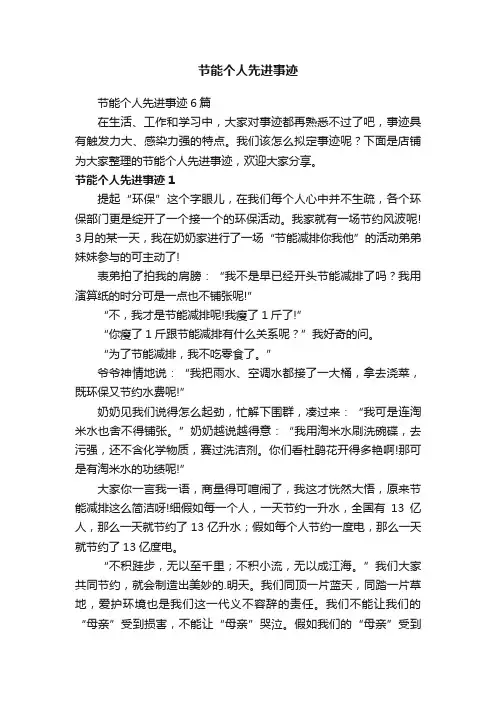 节能个人先进事迹

节能个人先进事迹6篇

在生活、工作和学习中，大家对事迹都再熟悉不过了吧，事迹具有触发力大、感染力强的特点。我们该怎么拟定事迹呢？下面是店铺为大家整理的节能个人先进事迹，欢迎大家分享。

节能个人先进事迹1

提起“环保”这个字眼儿，在我们每个人心中并不生疏，各个环保部门更是绽开了一个接一个的环保活动。我家就有一场节约风波呢!3月的某一天，我在奶奶家进行了一场“节能减排你我他”的活动弟弟妹妹参与的可主动了!

表弟拍了拍我的肩膀：“我不是早已经开头节能减排了吗？我用演算纸的时分可是一点也不铺张呢!”

“不，我才是节能减排呢!我瘦了1斤了!”

“你瘦了1斤跟节能减排有什么关系呢？”我好奇的问。

“为了节能减排，我不吃零食了。”

爷爷神情地说：“我把雨水、空调水都接了一大桶，拿去浇菜，既环保又节约水费呢!”

奶奶见我们说得怎么起劲，忙解下围群，凑过来：“我可是连淘米水也舍不得铺张。”奶奶越说越得意：“我用淘米水刷洗碗碟，去污强，还不含化学物质，赛过洗洁剂。你们看杜鹃花开得多艳啊!那可是有淘米水的功绩呢!”

大家你一言我一语，商量得可喧闹了，我这才恍然大悟，原来节能减排这么简洁呀!细假如每一个人，一天节约一升水，全国有 13 亿人，那么一天就节约了13亿升水；假如每个人节约一度电，那么一天就节约了13亿度电。

“不积跬步，无以至千里；不积小流，无以成江海。”我们大家共同节约，就会制造出美妙的.明天。我们同顶一片蓝天，同踏一片草地，爱护环境也是我们这一代义不容辞的责任。我们不能让我们的“母亲”受到损害，不能让“母亲”哭泣。假如我们的“母亲”受到